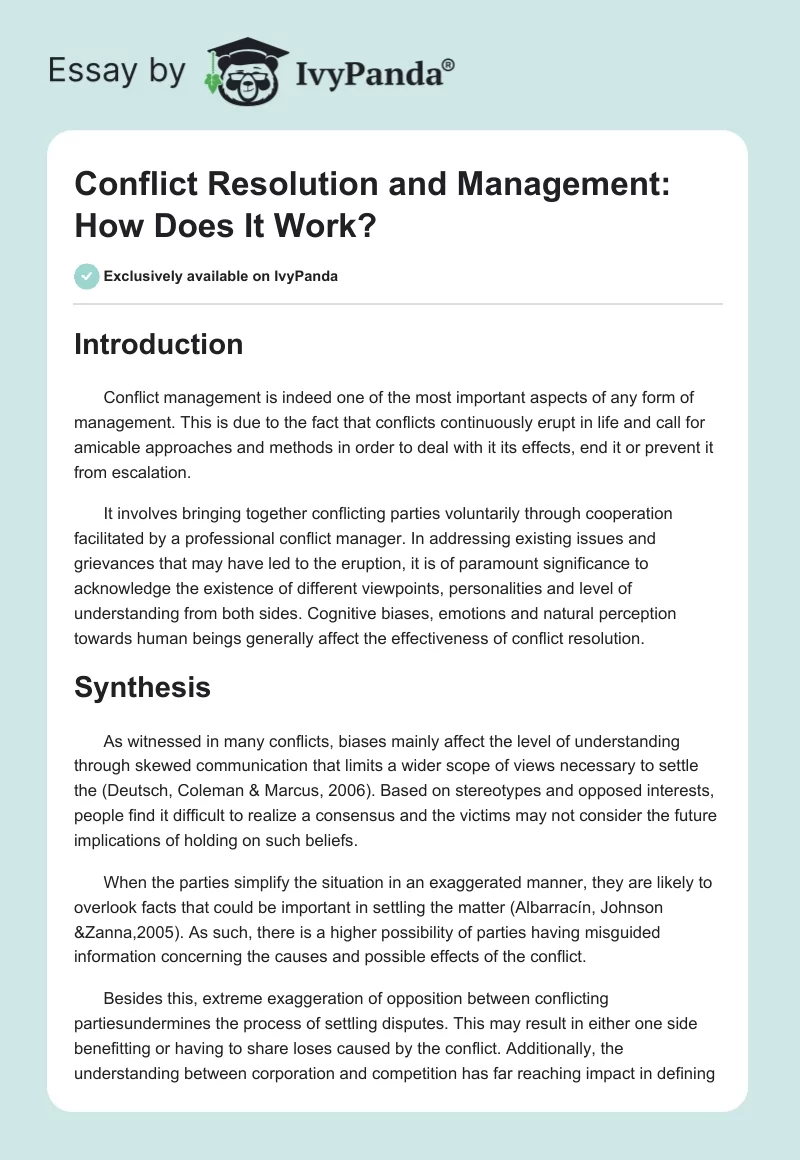 Essay by IvyPanda®

Conflict Resolution and Management: How Does It Work?

Exclusively available on IvyPanda

Introduction

Conflict management is indeed one of the most important aspects of any form of management. This is due to the fact that conflicts continuously erupt in life and call for amicable approaches and methods in order to deal with it its effects, end it or prevent it from escalation.

It involves bringing together conflicting parties voluntarily through cooperation facilitated by a professional conflict manager. In addressing existing issues and grievances that may have led to the eruption, it is of paramount significance to acknowledge the existence of different viewpoints, personalities and level of understanding from both sides. Cognitive biases, emotions and natural perception towards human beings generally affect the effectiveness of conflict resolution.

Synthesis

As witnessed in many conflicts, biases mainly affect the level of understanding through skewed communication that limits a wider scope of views necessary to settle the (Deutsch, Coleman & Marcus, 2006). Based on stereotypes and opposed interests, people find it difficult to realize a consensus and the victims may not consider the future implications of holding on such beliefs.

When the parties simplify the situation in an exaggerated manner, they are likely to overlook facts that could be important in settling the matter (Albarracín, Johnson &Zanna,2005). As such, there is a higher possibility of parties having misguided information concerning the causes and possible effects of the conflict.

Besides this, extreme exaggeration of opposition between conflicting partiesundermines the process of settling disputes. This may result in either one side benefitting or having to share loses caused by the conflict. Additionally, the understanding between corporation and competition has far reaching impact in defining